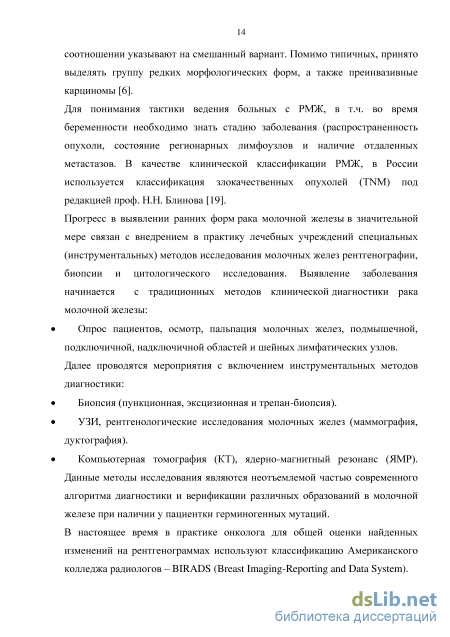 14

соотношении указывают на смешанный вариант. Помимо типичных, принято выделять группу редких морфологических форм, а также преинвазивные карциномы [6].

Для понимания тактики ведения больных с РМЖ, в т.ч. во время беременности необходимо знать стадию заболевания (распространенность опухоли, состояние регионарных лимфоузлов и наличие отдаленных метастазов. В качестве клинической классификации РМЖ, в России используется классификация злокачественных опухолей (TNM) под редакцией проф. Н.Н. Блинова [19].

Прогресс в выявлении ранних форм рака молочной железы в значительной мере связан с внедрением в практику лечебных учреждений специальных (инструментальных) методов исследования молочных желез рентгенографии, биопсии и цитологического исследования. Выявление заболевания начинается с традиционных методов клинической диагностики рака молочной железы:

• Опрос пациентов, осмотр, пальпация молочных желез, подмышечной, подключичной, надключичной областей и шейных лимфатических узлов.

Далее проводятся мероприятия с включением инструментальных методов диагностики:

• Биопсия (пункционная, эксцизионная и трепан-биопсия).

• УЗИ, рентгенологические исследования молочных желез (маммография, дуктография).

• Компьютерная томография (КТ), ядерно-магнитный резонанс (ЯМР). Данные методы исследования являются неотъемлемой частью современного алгоритма диагностики и верификации различных образований в молочной железе при наличии у пациентки герминогенных мутаций.

В настоящее время в практике онколога для общей оценки найденных изменений на рентгенограммах используют классификацию Американского колледжа радиологов – BIRADS (Breast Imaging-Reporting and Data System).

dsLib.net
библиотека диссертаций